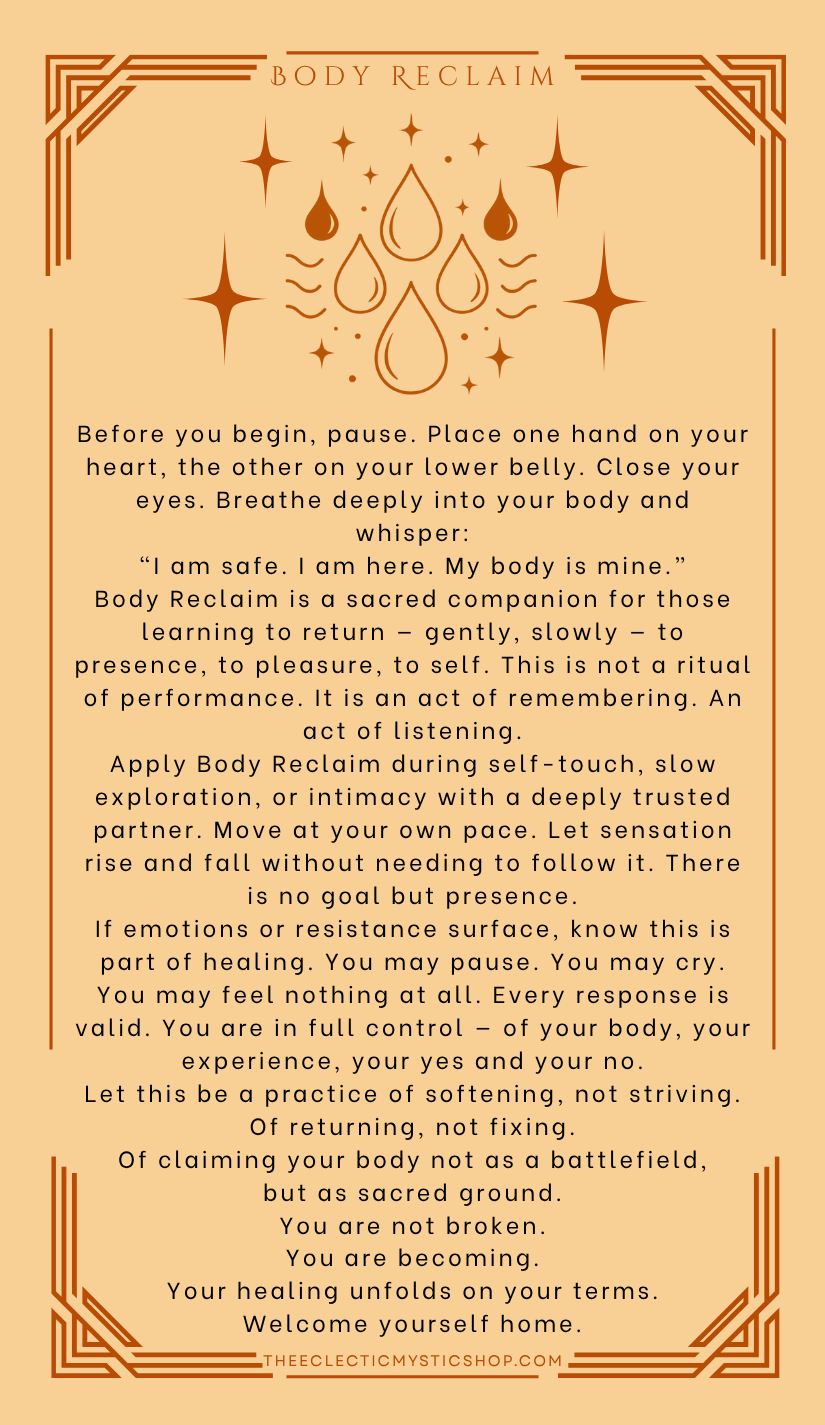 BODY RECLAIM

Before you begin, pause. Place one hand on your heart, the other on your lower belly. Close your eyes. Breathe deeply into your body and whisper:

"I am safe. I am here. My body is mine."

Body Reclaim is a sacred companion for those learning to return – gently, slowly – to presence, to pleasure, to self. This is not a ritual of performance. It is an act of remembering. An act of listening.

Apply Body Reclaim during self-touch, slow exploration, or intimacy with a deeply trusted partner. Move at your own pace. Let sensation rise and fall without needing to follow it. There is no goal but presence.

If emotions or resistance surface, know this is part of healing. You may pause. You may cry. You may feel nothing at all. Every response is valid. You are in full control – of your body, your experience, your yes and your no.

Let this be a practice of softening, not striving.
Of returning, not fixing.
Of claiming your body not as a battlefield,
but as sacred ground.
You are not broken.
You are becoming.
Your healing unfolds on your terms.
Welcome yourself home.

THEECLECTICMYSTICSHOP.COM